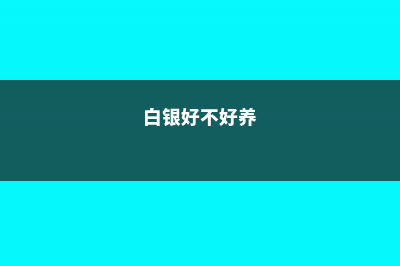 白银好不好养